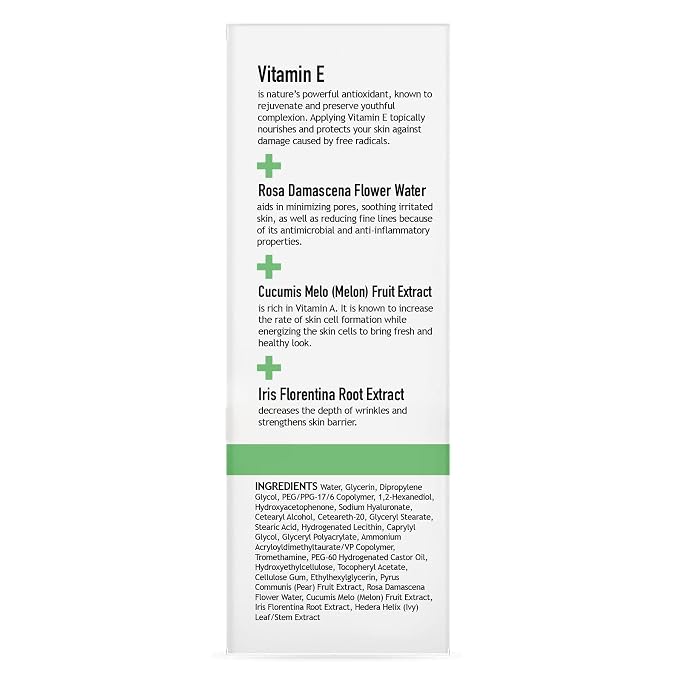 Vitamin E
is nature's powerful antioxidant, known to rejuvenate and preserve youthful complexion. Applying Vitamin E topically nourishes and protects your skin against damage caused by free radicals.

Rosa Damascena Flower Water
aids in minimizing pores, soothing irritated skin, as well as reducing fine lines because of its antimicrobial and anti-inflammatory properties.

Cucumis Melo (Melon) Fruit Extract
is rich in Vitamin A. It is known to increase the rate of skin cell formation while energizing the skin cells to bring fresh and healthy look.

Iris Florentina Root Extract
decreases the depth of wrinkles and strengthens skin barrier.

INGREDIENTS Water, Glycerin, Dipropylene Glycol, PEG/PPG-17/6 Copolymer, 1,2-Hexanediol, Hydroxyacetophenone, Sodium Hyaluronate, Cetearyl Alcohol, Ceteareth-20, Glyceryl Stearate, Stearic Acid, Hydrogenated Lecithin, Caprylyl Glycol, Glyceryl Polyacrylate, Ammonium Acryloyldimethyltaurate/VP Copolymer, Tromethamine, PEG-60 Hydrogenated Castor Oil, Hydroxyethylcellulose, Tocopheryl Acetate, Cellulose Gum, Ethylhexylglycerin, Pyrus Communis (Pear) Fruit Extract, Rosa Damascena Flower Water, Cucumis Melo (Melon) Fruit Extract, Iris Florentina Root Extract, Hedera Helix (Ivy) Leaf/Stem Extract